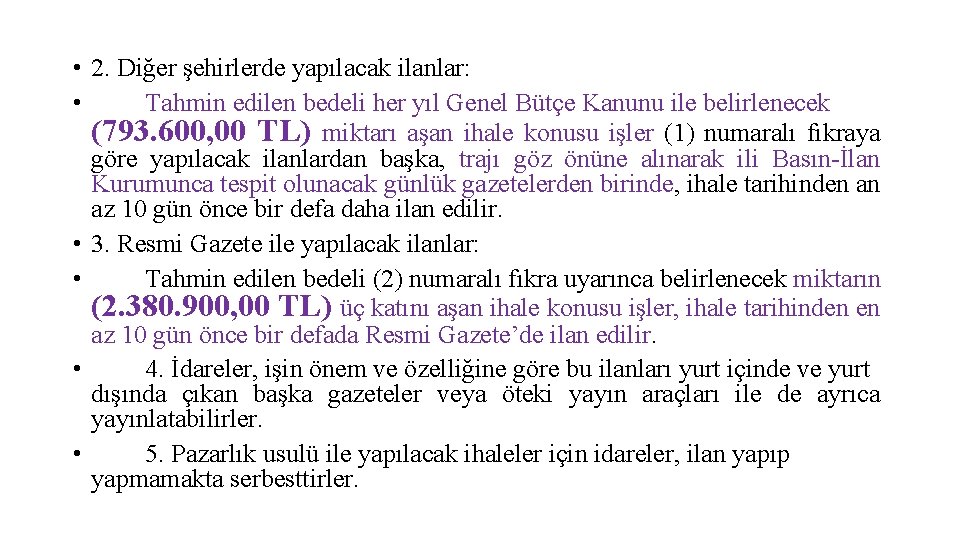 • 2. Diğer şehirlerde yapılacak ilanlar:
• Tahmin edilen bedeli her yıl Genel Bütçe Kanunu ile belirlenecek (793.600,00 TL) miktarı aşan ihale konusu işler (1) numaralı fıkraya göre yapılacak ilanlardan başka, trajı göz önüne alınarak ili Basın-İlan Kurumunca tespit olunacak günlük gazetelerden birinde, ihale tarihinden an az 10 gün önce bir defa daha ilan edilir.
• 3. Resmi Gazete ile yapılacak ilanlar:
• Tahmin edilen bedeli (2) numaralı fıkra uyarınca belirlenecek miktarın (2.380.900,00 TL) üç katını aşan ihale konusu işler, ihale tarihinden en az 10 gün önce bir defada Resmi Gazete'de ilan edilir.
• 4. İdareler, işin önem ve özelliğine göre bu ilanları yurt içinde ve yurt dışında çıkan başka gazeteler veya öteki yayın araçları ile de ayrıca yayınlatabilirler.
• 5. Pazarlık usulü ile yapılacak ihaleler için idareler, ilan yapıp yapmamakta serbesttirler.